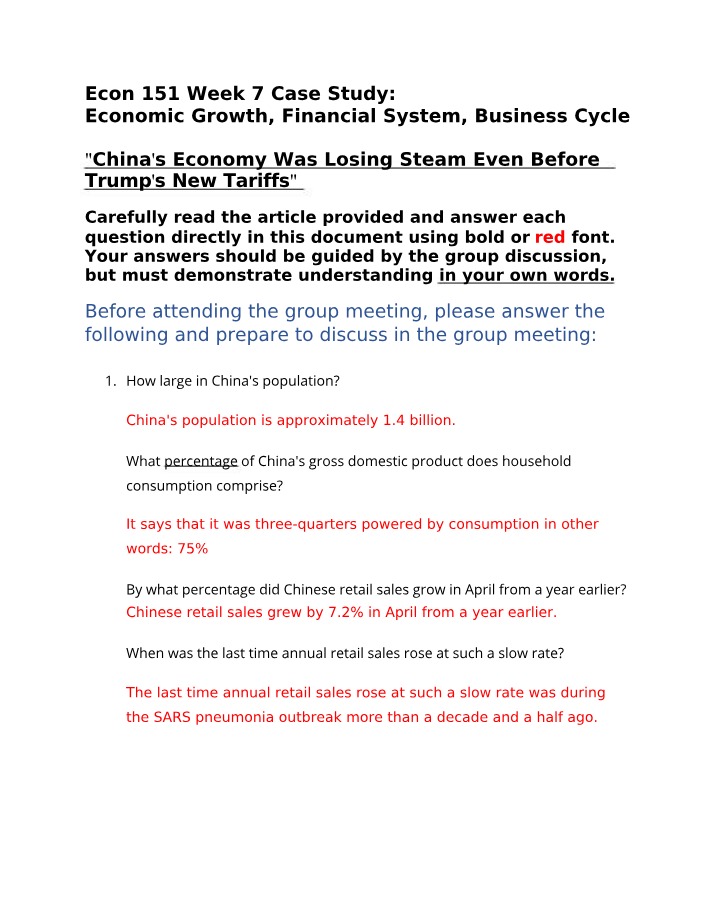 Econ 151 Week 7 Case Study:
Economic Growth, Financial System, Business Cycle

"China's Economy Was Losing Steam Even Before Trump's New Tariffs"

Carefully read the article provided and answer each question directly in this document using bold or red font. Your answers should be guided by the group discussion, but must demonstrate understanding in your own words.

Before attending the group meeting, please answer the following and prepare to discuss in the group meeting:

1. How large in China's population?

China's population is approximately 1.4 billion.

What percentage of China's gross domestic product does household consumption comprise?

It says that it was three-quarters powered by consumption in other words: 75%

By what percentage did Chinese retail sales grow in April from a year earlier?
Chinese retail sales grew by 7.2% in April from a year earlier.

When was the last time annual retail sales rose at such a slow rate?

The last time annual retail sales rose at such a slow rate was during the SARS pneumonia outbreak more than a decade and a half ago.